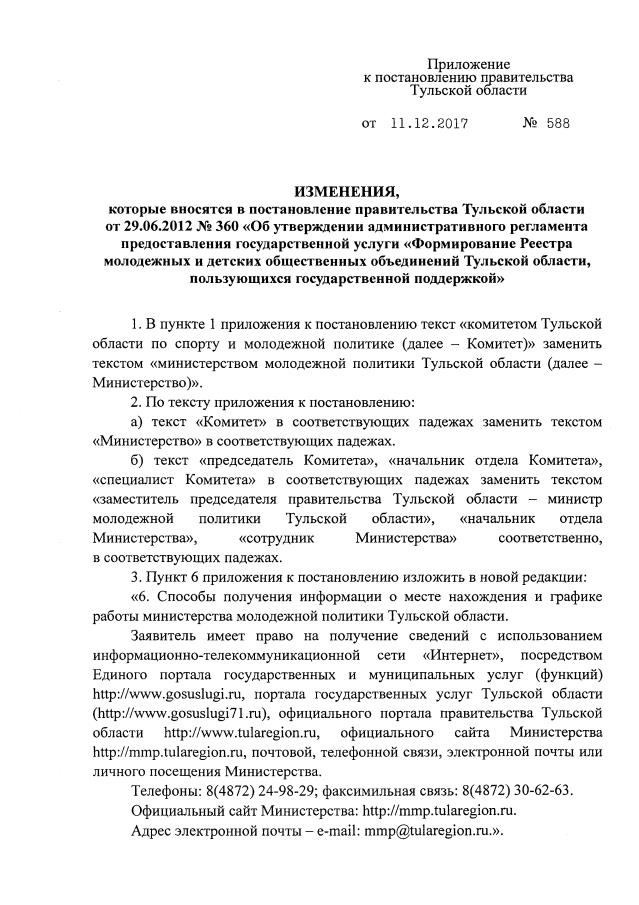 Приложение
к постановлению правительства
Тульской области

от 11.12.2017 № 588

ИЗМЕНЕНИЯ,
которые вносятся в постановление правительства Тульской области от 29.06.2012 № 360 «Об утверждении административного регламента предоставления государственной услуги «Формирование Реестра молодежных и детских общественных объединений Тульской области, пользующихся государственной поддержкой»

1. В пункте 1 приложения к постановлению текст «комитетом Тульской области по спорту и молодежной политике (далее – Комитет)» заменить текстом «министерством молодежной политики Тульской области (далее – Министерство)».

2. По тексту приложения к постановлению:

а) текст «Комитет» в соответствующих падежах заменить текстом «Министерство» в соответствующих падежах.

б) текст «председатель Комитета», «начальник отдела Комитета», «специалист Комитета» в соответствующих падежах заменить текстом «заместитель председателя правительства Тульской области – министр молодежной политики Тульской области», «начальник отдела Министерства», «сотрудник Министерства» соответственно, в соответствующих падежах.

3. Пункт 6 приложения к постановлению изложить в новой редакции:

«6. Способы получения информации о месте нахождения и графике работы министерства молодежной политики Тульской области.

Заявитель имеет право на получение сведений с использованием информационно-телекоммуникационной сети «Интернет», посредством Единого портала государственных и муниципальных услуг (функций) http://www.gosuslugi.ru, портала государственных услуг Тульской области (http://www.gosuslugi71.ru), официального портала правительства Тульской области http://www.tularegion.ru, официального сайта Министерства http://mmp.tularegion.ru, почтовой, телефонной связи, электронной почты или личного посещения Министерства.

Телефоны: 8(4872) 24-98-29; факсимильная связь: 8(4872) 30-62-63.

Официальный сайт Министерства: http://mmp.tularegion.ru.

Адрес электронной почты – e-mail: mmp@tularegion.ru.».